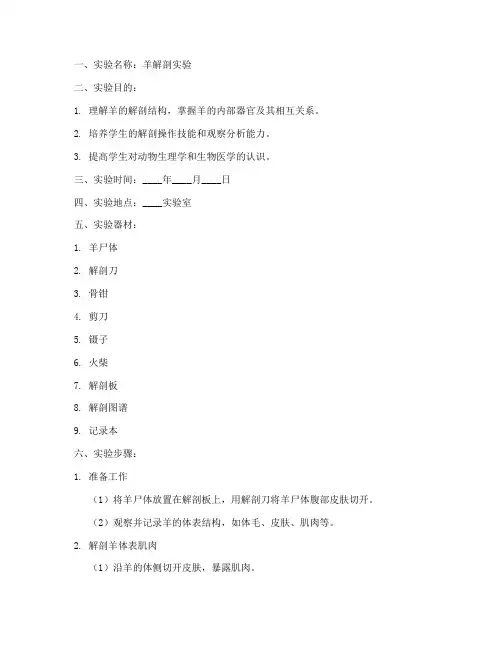 一、实验名称：羊解剖实验

二、实验目的：

1. 理解羊的解剖结构，掌握羊的内部器官及其相互关系。

2. 培养学生的解剖操作技能和观察分析能力。

3. 提高学生对动物生理学和生物医学的认识。

三、实验时间：____年____月____日

四、实验地点：____实验室

五、实验器材：

1. 羊尸体

2. 解剖刀

3. 骨钳

4. 剪刀

5. 镊子

6. 火柴

7. 解剖板

8. 解剖图谱

9. 记录本

六、实验步骤：

1. 准备工作

（1）将羊尸体放置在解剖板上，用解剖刀将羊尸体腹部皮肤切开。

（2）观察并记录羊的体表结构，如体毛、皮肤、肌肉等。

2. 解剖羊体表肌肉

（1）沿羊的体侧切开皮肤，暴露肌肉。